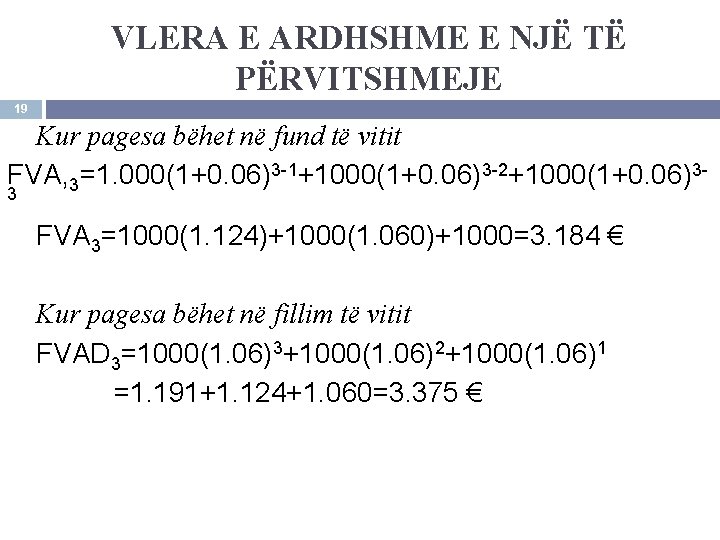 VLERA E ARDHSHME E NJË TË PËRVITSHMEJE

19

Kur pagesa bëhet në fund të vitit

$FVA_{,3}=1.000(1+0.06)^{3-1}+1000(1+0.06)^{3-2}+1000(1+0.06)^{3-3}$

$FVA_3=1000(1.124)+1000(1.060)+1000=3.184$ €

Kur pagesa bëhet në fillim të vitit

$FVAD_3=1000(1.06)^3+1000(1.06)^2+1000(1.06)^1$

$=1.191+1.124+1.060=3.375$ €